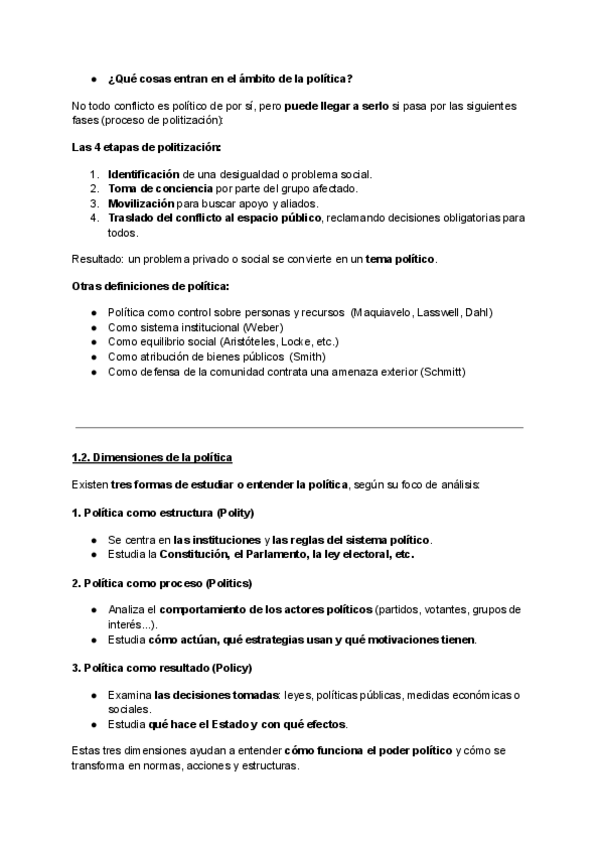 ● ¿Qué cosas entran en el ámbito de la política?

No todo conflicto es político de por sí, pero puede llegar a serlo si pasa por las siguientes fases (proceso de politización):

Las 4 etapas de politización:

1. Identificación de una desigualdad o problema social.
2. Toma de conciencia por parte del grupo afectado.
3. Movilización para buscar apoyo y aliados.
4. Traslado del conflicto al espacio público, reclamando decisiones obligatorias para todos.

Resultado: un problema privado o social se convierte en un tema político.

Otras definiciones de política:

● Política como control sobre personas y recursos (Maquiavelo, Lasswell, Dahl)
● Como sistema institucional (Weber)
● Como equilibrio social (Aristóteles, Locke, etc.)
● Como atribución de bienes públicos (Smith)
● Como defensa de la comunidad contrata una amenaza exterior (Schmitt)

1.2. Dimensiones de la política

Existen tres formas de estudiar o entender la política, según su foco de análisis:

1. Política como estructura (Polity)

● Se centra en las instituciones y las reglas del sistema político.
● Estudia la Constitución, el Parlamento, la ley electoral, etc.

2. Política como proceso (Politics)

● Analiza el comportamiento de los actores políticos (partidos, votantes, grupos de interés...).
● Estudia cómo actúan, qué estrategias usan y qué motivaciones tienen.

3. Política como resultado (Policy)

● Examina las decisiones tomadas: leyes, políticas públicas, medidas económicas o sociales.
● Estudia qué hace el Estado y con qué efectos.

Estas tres dimensiones ayudan a entender cómo funciona el poder político y cómo se transforma en normas, acciones y estructuras.